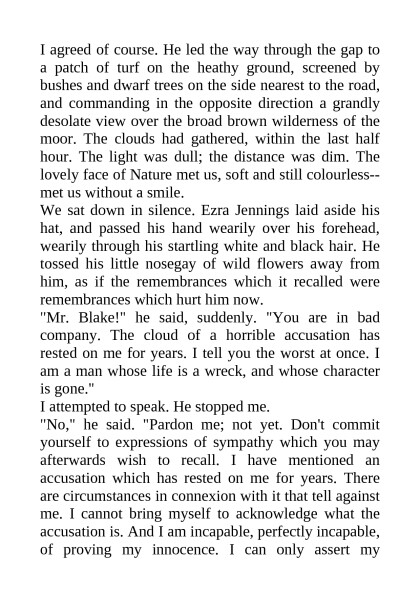 I agreed of course. He led the way through the gap to a patch of turf on the heathy ground, screened by bushes and dwarf trees on the side nearest to the road, and commanding in the opposite direction a grandly desolate view over the broad brown wilderness of the moor. The clouds had gathered, within the last half hour. The light was dull; the distance was dim. The lovely face of Nature met us, soft and still colourless--met us without a smile.
We sat down in silence. Ezra Jennings laid aside his hat, and passed his hand wearily over his forehead, wearily through his startling white and black hair. He tossed his little nosegay of wild flowers away from him, as if the remembrances which it recalled were remembrances which hurt him now.
"Mr. Blake!" he said, suddenly. "You are in bad company. The cloud of a horrible accusation has rested on me for years. I tell you the worst at once. I am a man whose life is a wreck, and whose character is gone."
I attempted to speak. He stopped me.
"No," he said. "Pardon me; not yet. Don't commit yourself to expressions of sympathy which you may afterwards wish to recall. I have mentioned an accusation which has rested on me for years. There are circumstances in connexion with it that tell against me. I cannot bring myself to acknowledge what the accusation is. And I am incapable, perfectly incapable, of proving my innocence. I can only assert my